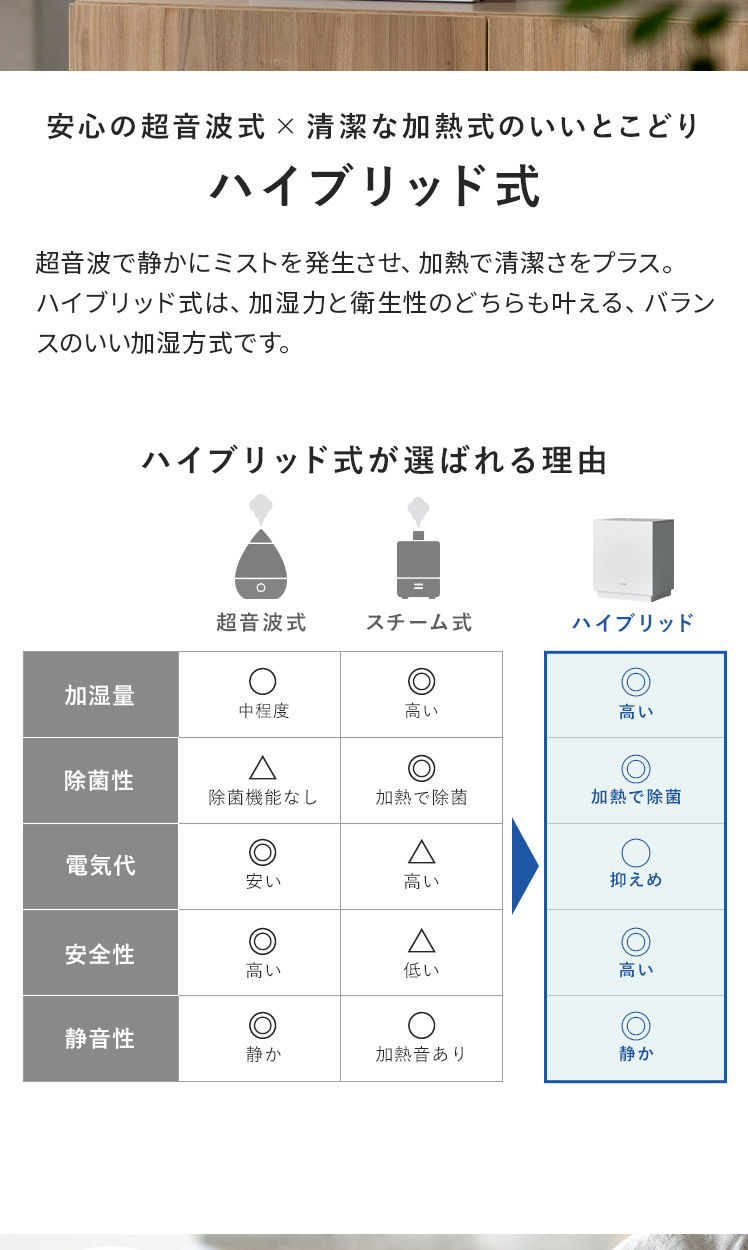 安心の超音波式×清潔な加熱式のいいとこどり

ハイブリッド式

超音波で静かにミストを発生させ、加熱で清潔さをプラス。ハイブリッド式は、加湿力と衛生性のどちらも叶える、バランスのいい加湿方式です。

ハイブリッド式が選ばれる理由

| | 超音波式 | スチーム式 | ハイブリッド |
|---|---|---|---|
| 加湿量 | ○ 中程度 | ◎ 高い | ◎ 高い |
| 除菌性 | △ 除菌機能なし | ◎ 加熱で除菌 | ◎ 加熱で除菌 |
| 電気代 | ◎ 安い | △ 高い | ○ 抑えめ |
| 安全性 | ◎ 高い | △ 低い | ◎ 高い |
| 静音性 | ◎ 静か | ○ 加熱音あり | ◎ 静か |